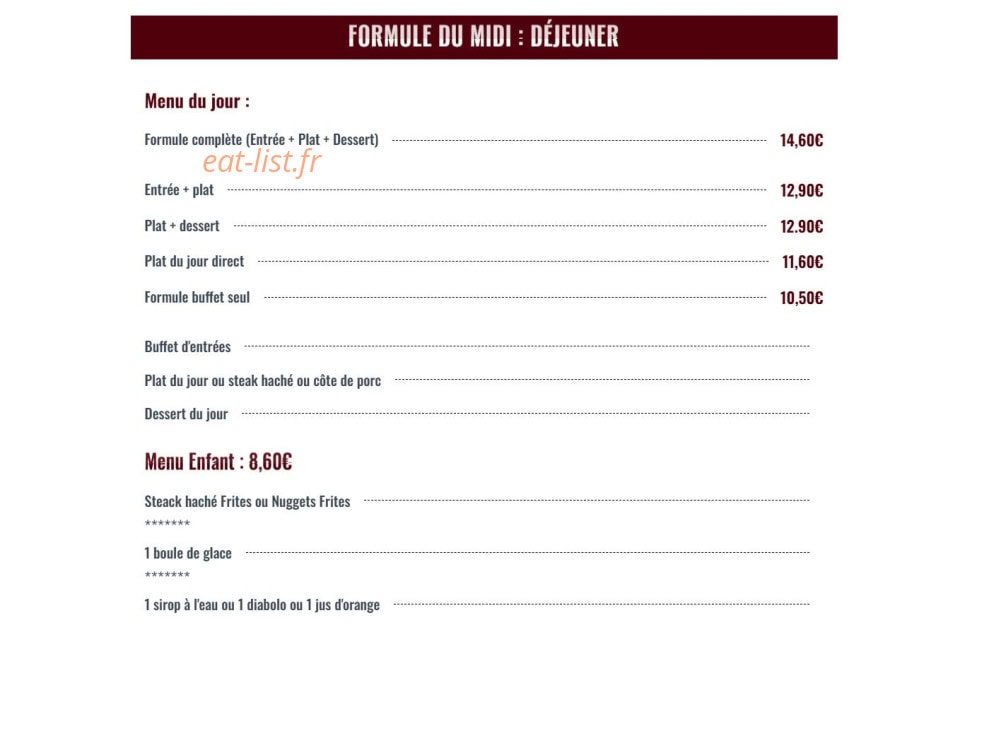 FORMULE DU MIDI : DÉJEUNER

Menu du jour :

Formule complète (Entrée + Plat + Dessert) 14,60€

Entrée + plat 12,90€

Plat + dessert 12.90€

Plat du jour direct 11,60€

Formule buffet seul 10,50€

Buffet d'entrées

Plat du jour ou steak haché ou côte de porc

Dessert du jour

Menu Enfant : 8,60€

Steack haché Frites ou Nuggets Frites
*******
1 boule de glace
*******
1 sirop à l'eau ou 1 diabolo ou 1 jus d'orange

eat-list.fr